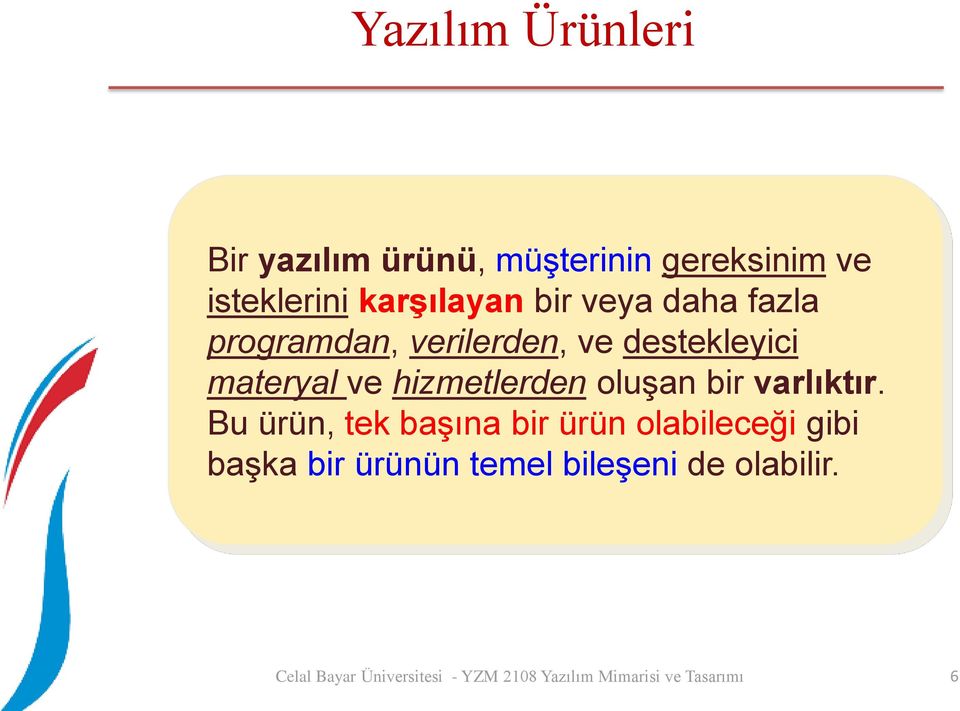 Yazılım Ürünleri

Bir yazılım ürünü, müşterinin gereksinim ve isteklerini karşılayan bir veya daha fazla programdan, verilerden, ve destekleyici materyal ve hizmetlerden oluşan bir varlıktır. Bu ürün, tek başına bir ürün olabileceği gibi başka bir ürünün temel bileşeni de olabilir.

Celal Bayar Üniversitesi - YZM 2108 Yazılım Mimarisi ve Tasarımı

6